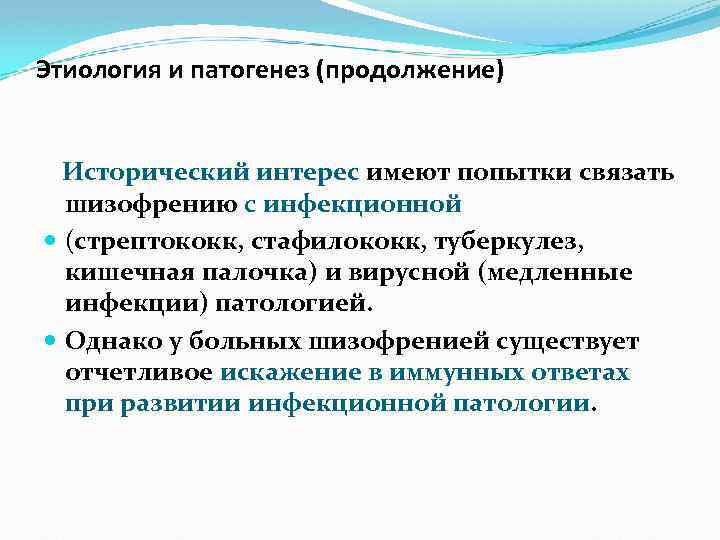 Этиология и патогенез (продолжение)

Исторический интерес имеют попытки связать шизофрению с инфекционной

(стрептококк, стафилококк, туберкулез, кишечная палочка) и вирусной (медленные инфекции) патологией.

Однако у больных шизофренией существует отчетливое искажение в иммунных ответах при развитии инфекционной патологии.